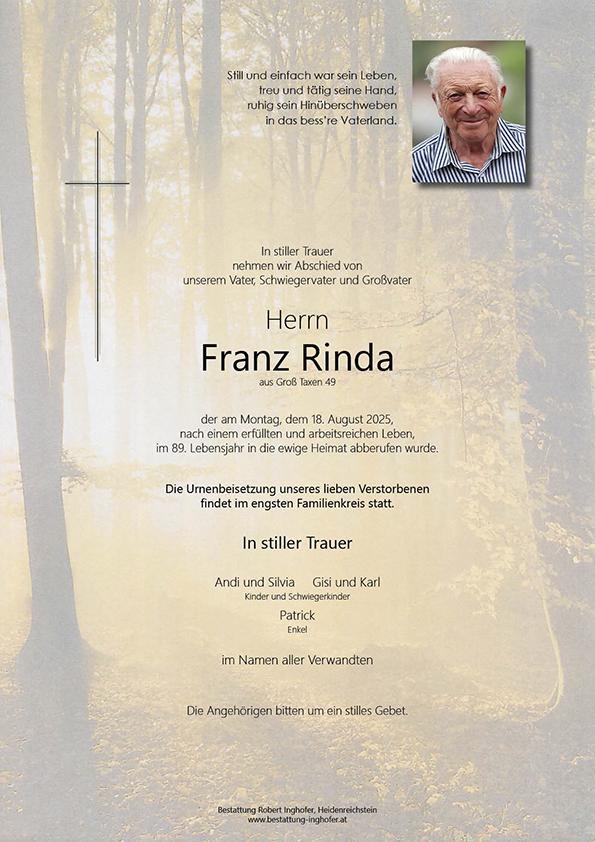 Still und einfach war sein Leben,
treu und tätig seine Hand,
ruhig sein Hinüberschweben
in das bess're Vaterland.

In stiller Trauer
nehmen wir Abschied von
unserem Vater, Schwiegervater und Großvater

Herrn
Franz Rinda
aus Groß Taxen 49

der am Montag, dem 18. August 2025,
nach einem erfüllten und arbeitsreichen Leben,
im 89. Lebensjahr in die ewige Heimat abberufen wurde.

Die Urnenbeisetzung unseres lieben Verstorbenen
findet im engsten Familienkreis statt.

In stiller Trauer

Andi und Silvia Gisi und Karl
Kinder und Schwiegerkinder

Patrick
Enkel

im Namen aller Verwandten

Die Angehörigen bitten um ein stilles Gebet.

Bestattung Robert Inghofer, Heidenreichstein
www.bestattung-inghofer.at